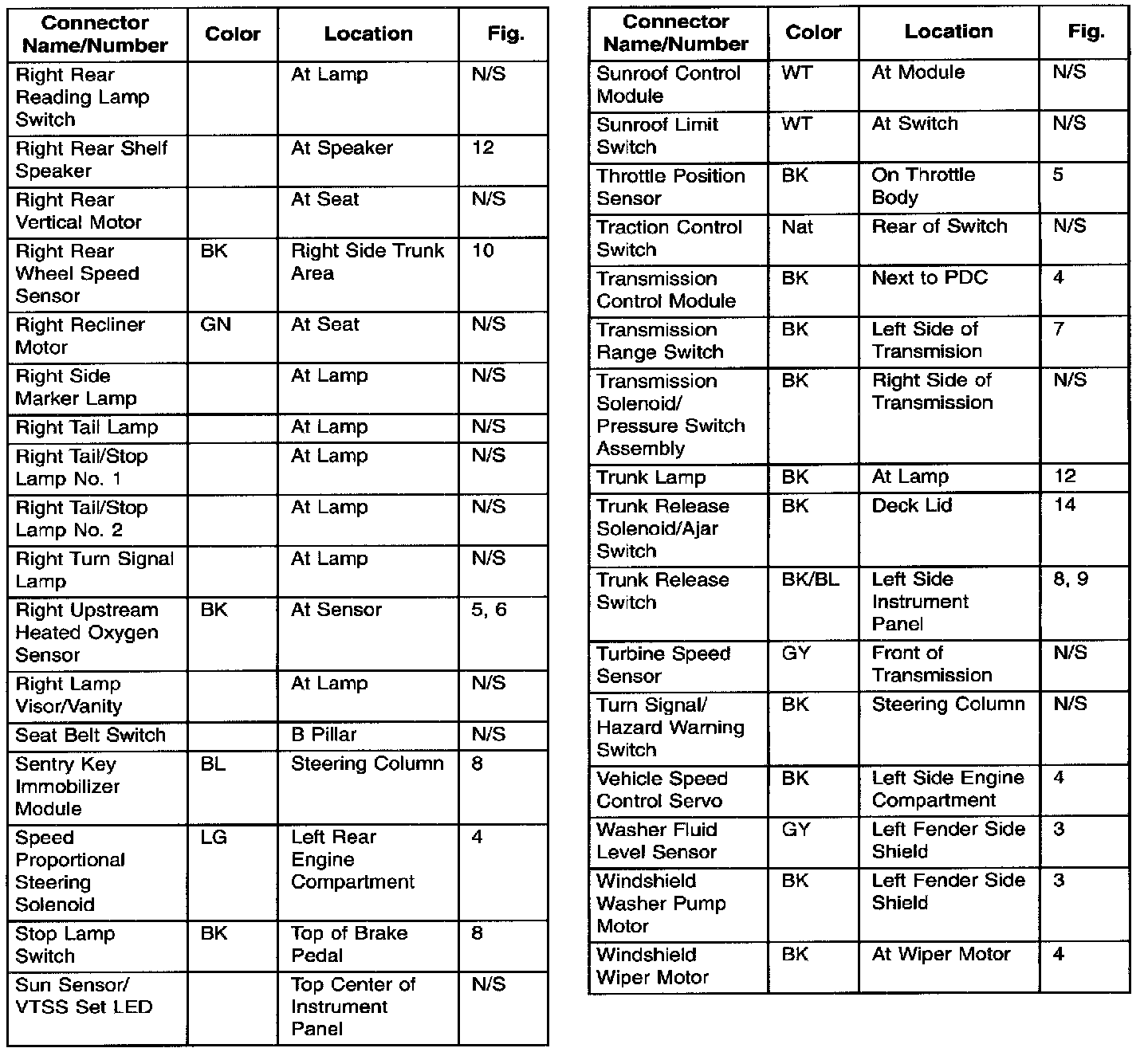 | Connector Name/Number | Color | Location | Fig. |
|---|---|---|---|
| Right Rear Reading Lamp Switch | | At Lamp | N/S |
| Right Rear Shelf Speaker | | At Speaker | 12 |
| Right Rear Vertical Motor | | At Seat | N/S |
| Right Rear Wheel Speed Sensor | BK | Right Side Trunk Area | 10 |
| Right Recliner Motor | GN | At Seat | N/S |
| Right Side Marker Lamp | | At Lamp | N/S |
| Right Tail Lamp | | At Lamp | N/S |
| Right Tail/Stop Lamp No. 1 | | At Lamp | N/S |
| Right Tail/Stop Lamp No. 2 | | At Lamp | N/S |
| Right Turn Signal Lamp | | At Lamp | N/S |
| Right Upstream Heated Oxygen Sensor | BK | At Sensor | 5, 6 |
| Right Lamp Visor/Vanity | | At Lamp | N/S |
| Seat Belt Switch | | B Pillar | N/S |
| Sentry Key Immobilizer Module | BL | Steering Column | 8 |
| Speed Proportional Steering Solenoid | LG | Left Rear Engine Compartment | 4 |
| Stop Lamp Switch | BK | Top of Brake Pedal | 8 |
| Sun Sensor/ VTSS Set LED | | Top Center of Instrument Panel | N/S |

| Connector Name/Number | Color | Location | Fig. |
|---|---|---|---|
| Sunroof Control Module | WT | At Module | N/S |
| Sunroof Limit Switch | WT | At Switch | N/S |
| Throttle Position Sensor | BK | On Throttle Body | 5 |
| Traction Control Switch | Nat | Rear of Switch | N/S |
| Transmission Control Module | BK | Next to PDC | 4 |
| Transmission Range Switch | BK | Left Side of Transmission | 7 |
| Transmission Solenoid/ Pressure Switch Assembly | BK | Right Side of Transmission | N/S |
| Trunk Lamp | BK | At Lamp | 12 |
| Trunk Release Solenoid/Ajar Switch | BK | Deck Lid | 14 |
| Trunk Release Switch | BK/BL | Left Side Instrument Panel | 8, 9 |
| Turbine Speed Sensor | GY | Front of Transmission | N/S |
| Turn Signal/ Hazard Warning Switch | BK | Steering Column | N/S |
| Vehicle Speed Control Servo | BK | Left Side Engine Compartment | 4 |
| Washer Fluid Level Sensor | GY | Left Fender Side Shield | 3 |
| Windshield Washer Pump Motor | BK | Left Fender Side Shield | 3 |
| Windshield Wiper Motor | BK | At Wiper Motor | 4 |